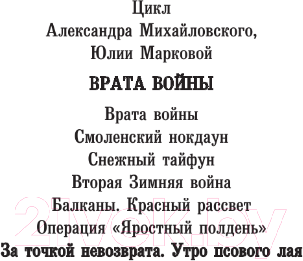 Цикл
Александра Михайловского,
Юлии Марковой

ВРАТА ВОЙНЫ

Врата войны
Смоленский нокдаун
Снежный тайфун
Вторая Зимняя война
Балканы. Красный рассвет
Операция «Яростный полдень»
За точкой невозврата. Утро псового лая

21vek.by